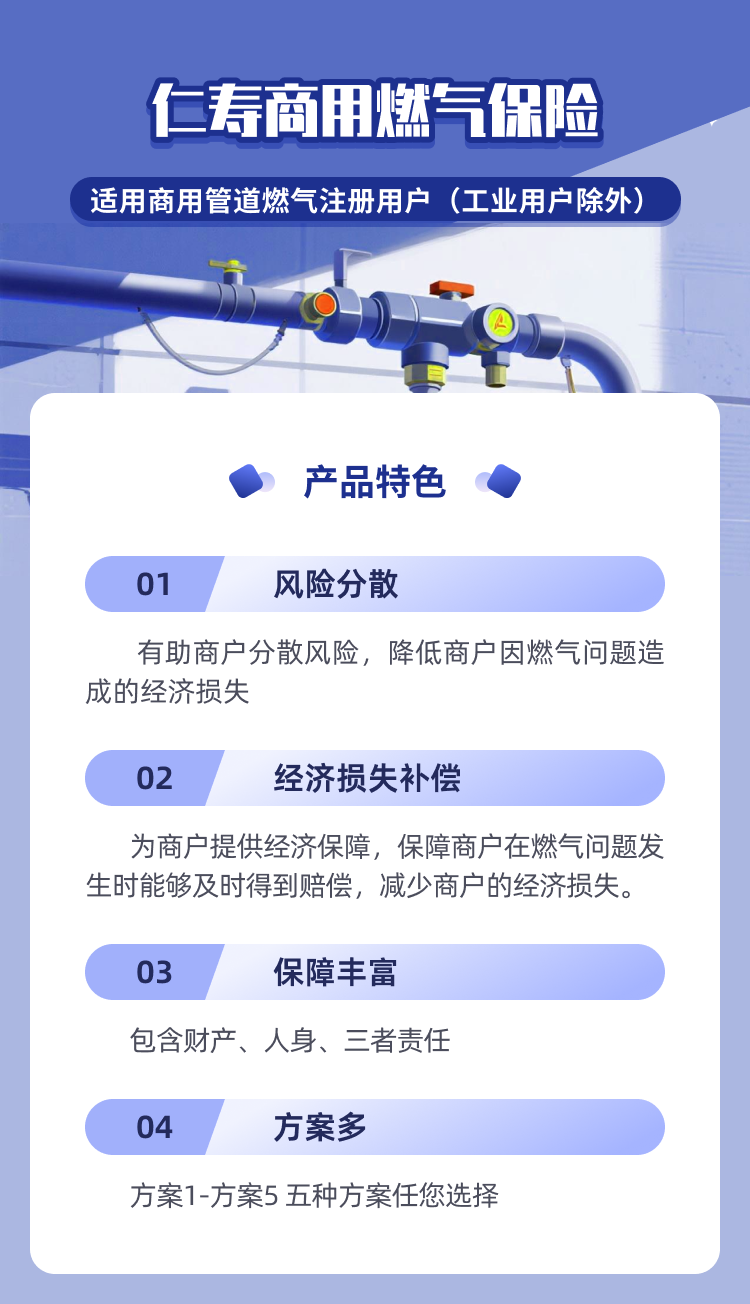 仁寿商用燃气保险

适用商用管道燃气注册用户（工业用户除外）

产品特色

01 风险分散

有助商户分散风险，降低商户因燃气问题造成的经济损失

02 经济损失补偿

为商户提供经济保障，保障商户在燃气问题发生时能够及时得到赔偿，减少商户的经济损失。

03 保障丰富

包含财产、人身、三者责任

04 方案多

方案1-方案5 五种方案任您选择